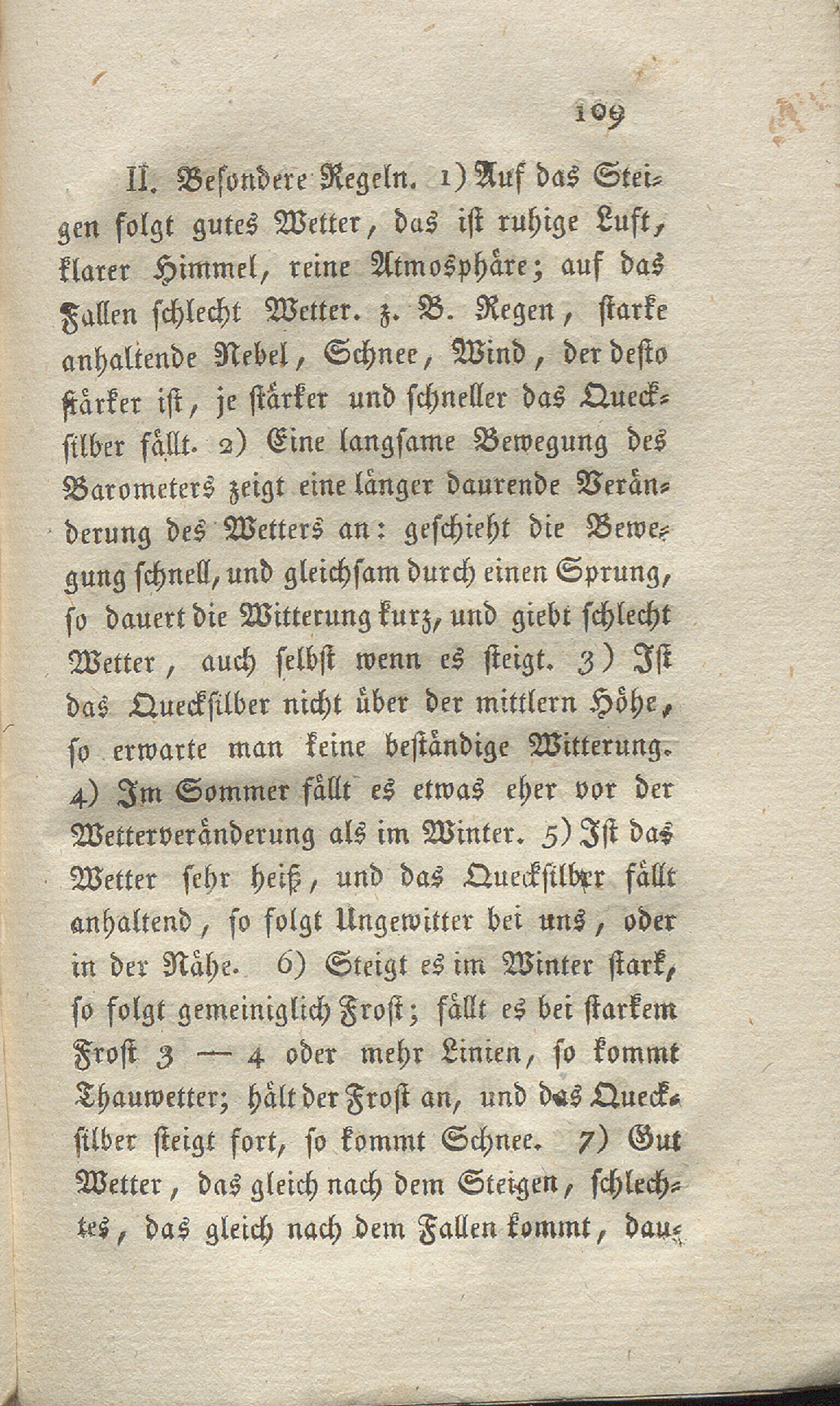 109

II. Besondere Regeln. 1) Auf das Steigen folgt gutes Wetter, das ist ruhige Luft, klarer Himmel, reine Atmosphäre; auf das Fallen schlecht Wetter. z. B. Regen, starke anhaltende Nebel, Schnee, Wind, der desto stärker ist, je stärker und schneller das Quecksilber fällt. 2) Eine langsame Bewegung des Barometers zeigt eine länger daurende Veränderung des Wetters an: geschieht die Bewegung schnell, und gleichsam durch einen Sprung, so dauert die Witterung kurz, und giebt schlecht Wetter, auch selbst wenn es steigt. 3) Ist das Quecksilber nicht über der mittlern Höhe, so erwarte man keine beständige Witterung. 4) Im Sommer fällt es etwas eher vor der Wetterveränderung als im Winter. 5) Ist das Wetter sehr heiß, und das Quecksilber fällt anhaltend, so folgt Ungewitter bei uns, oder in der Nähe. 6) Steigt es im Winter stark, so folgt gemeiniglich Frost; fällt es bei starkem Frost 3 — 4 oder mehr Linien, so kommt Thauwetter; hält der Frost an, und das Quecksilber steigt fort, so kommt Schnee. 7) Gut Wetter, das gleich nach dem Steigen, schlechtes, das gleich nach dem Fallen kommt, dau-